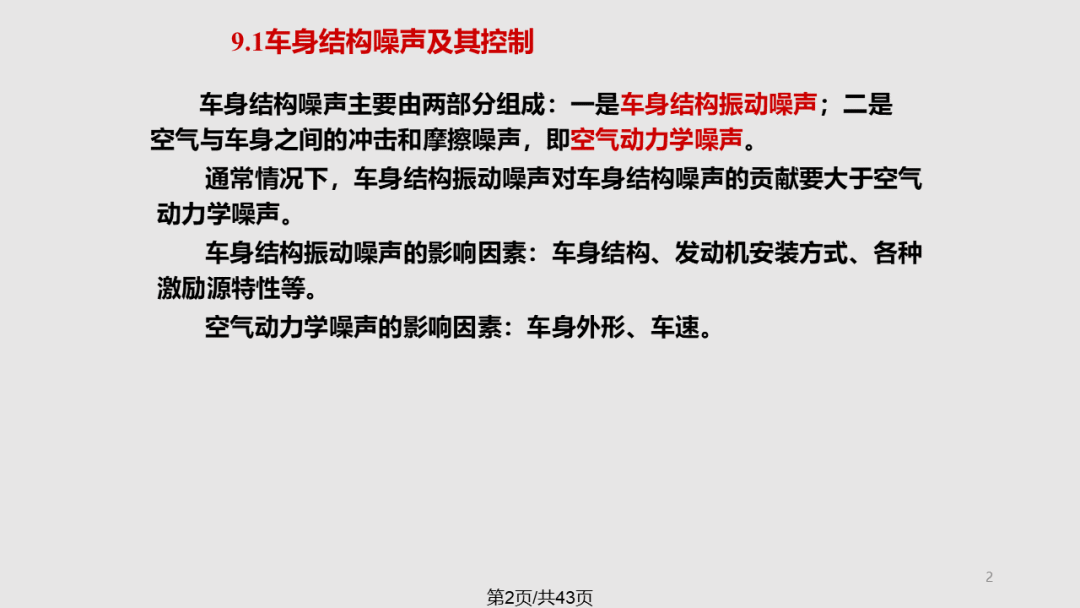 9.1车身结构噪声及其控制

车身结构噪声主要由两部分组成：一是车身结构振动噪声；二是空气与车身之间的冲击和摩擦噪声，即空气动力学噪声。

通常情况下，车身结构振动噪声对车身结构噪声的贡献要大于空气动力学噪声。

车身结构振动噪声的影响因素：车身结构、发动机安装方式、各种激励源特性等。

空气动力学噪声的影响因素：车身外形、车速。

2

第2页/共43页